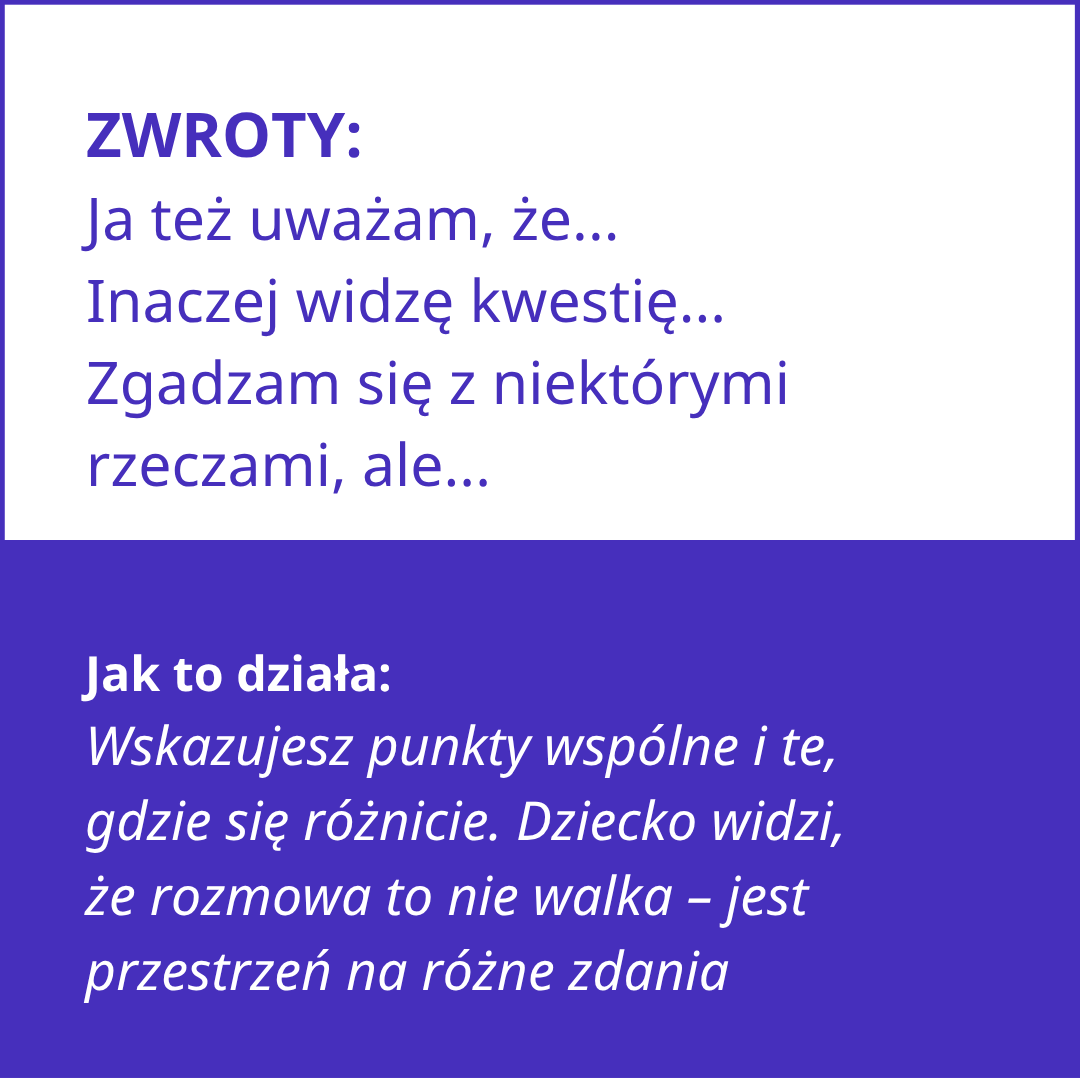 ZWROTY:
Ja też uważam, że...
Inaczej widzę kwestię...
Zgadzam się z niektórymi rzeczami, ale...

Jak to działa:
Wskazujesz punkty wspólne i te, gdzie się różnicie. Dziecko widzi, że rozmowa to nie walka – jest przestrzeń na różne zdania